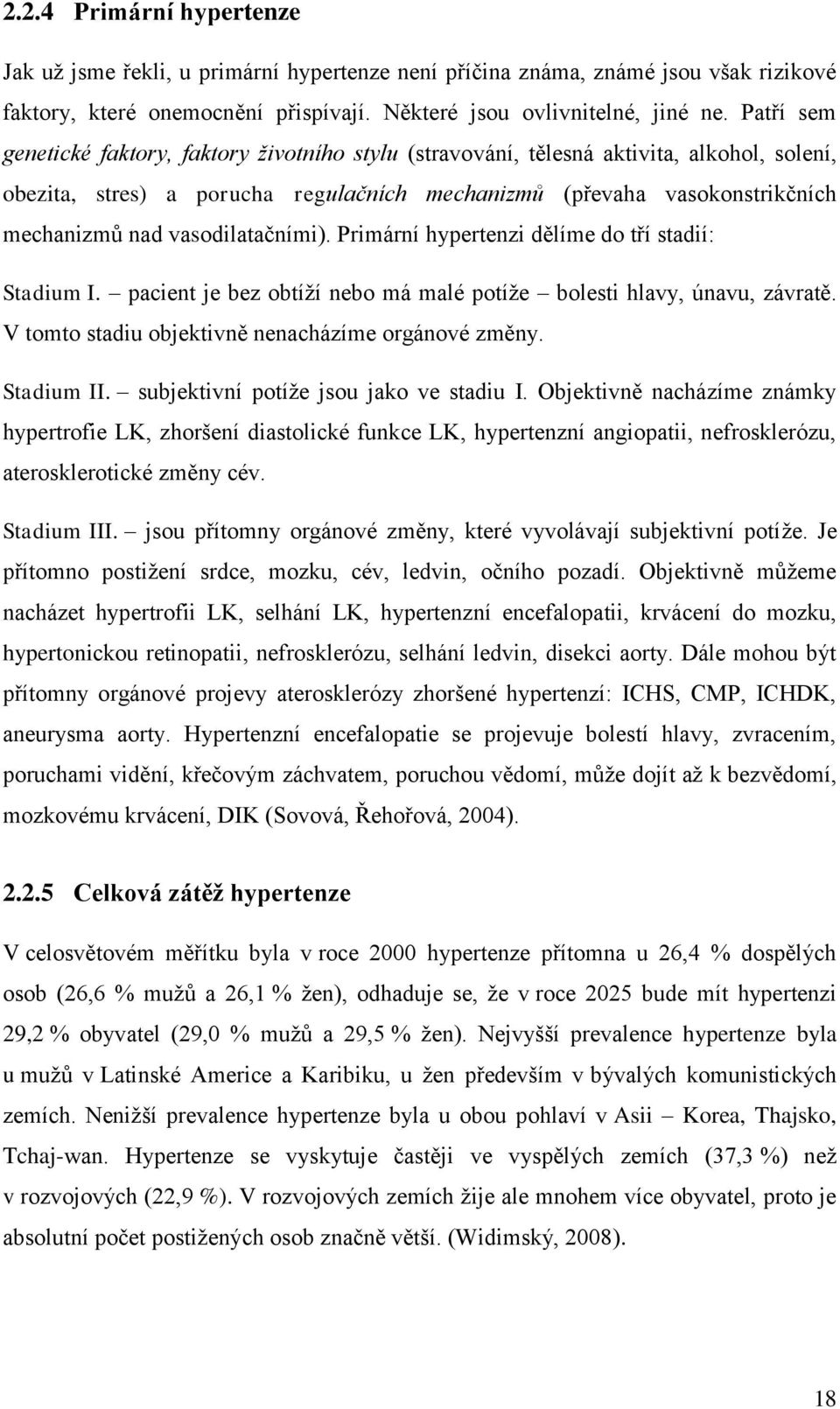 2.2.4 Primární hypertenze

Jak už jsme řekli, u primární hypertenze není příčina známa, známé jsou však rizikové faktory, které onemocnění přispívají. Některé jsou ovlivnitelné, jiné ne. Patří sem genetické faktory, faktory životního stylu (stravování, tělesná aktivita, alkohol, solení, obezita, stres) a porucha regulačních mechanizmů (převaha vasokonstrikčních mechanizmů nad vasodilatačními). Primární hypertenzi dělíme do tří stadií:

Stadium I. – pacient je bez obtíží nebo má malé potíže – bolesti hlavy, únavu, závratě. V tomto stadiu objektivně nenacházíme orgánové změny.

Stadium II. – subjektivní potíže jsou jako ve stadiu I. Objektivně nacházíme známky hypertrofie LK, zhoršení diastolické funkce LK, hypertenzní angiopatii, nefrosklerózu, aterosklerotické změny cév.

Stadium III. – jsou přítomny orgánové změny, které vyvolávají subjektivní potíže. Je přítomno postižení srdce, mozku, cév, ledvin, očního pozadí. Objektivně můžeme nacházet hypertrofii LK, selhání LK, hypertenzní encefalopatii, krvácení do mozku, hypertonickou retinopatii, nefrosklerózu, selhání ledvin, disekci aorty. Dále mohou být přítomny orgánové projevy aterosklerózy zhoršené hypertenzí: ICHS, CMP, ICHDK, aneurysma aorty. Hypertenzní encefalopatie se projevuje bolestí hlavy, zvracením, poruchami vidění, křečovým záchvatem, poruchou vědomí, může dojít až k bezvědomí, mozkovému krvácení, DIK (Sovová, Řehořová, 2004).

2.2.5 Celková zátěž hypertenze

V celosvětovém měřítku byla v roce 2000 hypertenze přítomna u 26,4 % dospělých osob (26,6 % mužů a 26,1 % žen), odhaduje se, že v roce 2025 bude mít hypertenzi 29,2 % obyvatel (29,0 % mužů a 29,5 % žen). Nejvyšší prevalence hypertenze byla u mužů v Latinské Americe a Karibiku, u žen především v bývalých komunistických zemích. Nenižší prevalence hypertenze byla u obou pohlaví v Asii – Korea, Thajsko, Tchaj-wan. Hypertenze se vyskytuje častěji ve vyspělých zemích (37,3 %) než v rozvojových (22,9 %). V rozvojových zemích žije ale mnohem více obyvatel, proto je absolutní počet postižených osob značně větší. (Widimský, 2008).

18